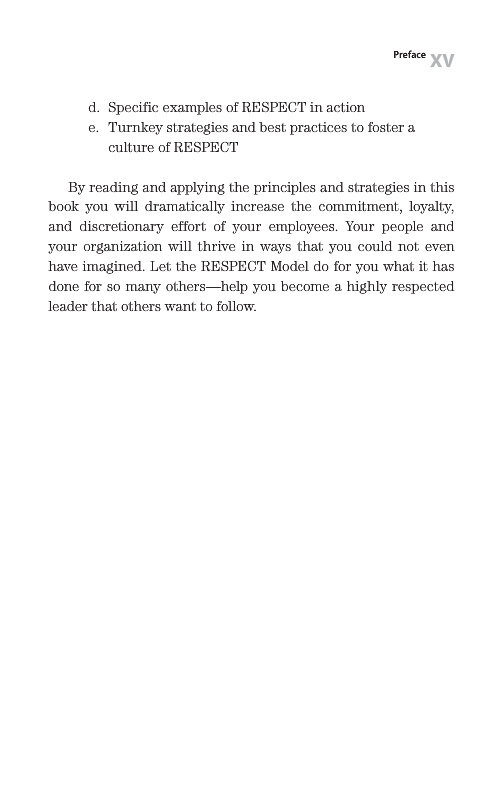 Preface XV

d. Specific examples of RESPECT in action
e. Turnkey strategies and best practices to foster a culture of RESPECT

By reading and applying the principles and strategies in this book you will dramatically increase the commitment, loyalty, and discretionary effort of your employees. Your people and your organization will thrive in ways that you could not even have imagined. Let the RESPECT Model do for you what it has done for so many others—help you become a highly respected leader that others want to follow.